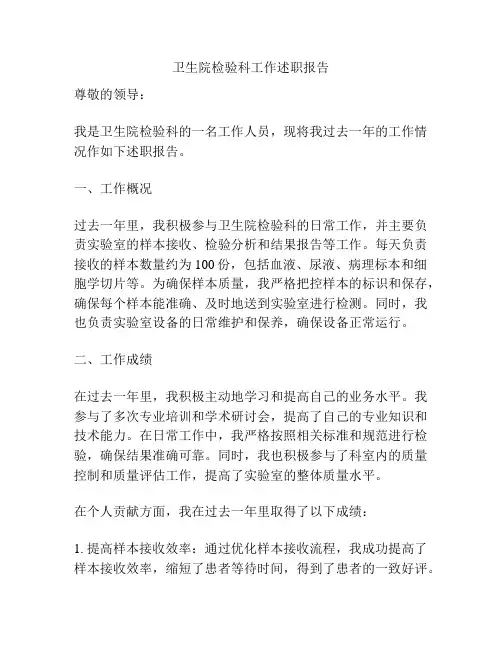 卫生院检验科工作述职报告

尊敬的领导：

我是卫生院检验科的一名工作人员，现将我过去一年的工作情况作如下述职报告。

一、工作概况

过去一年里，我积极参与卫生院检验科的日常工作，并主要负责实验室的样本接收、检验分析和结果报告等工作。每天负责接收的样本数量约为100份，包括血液、尿液、病理标本和细胞学切片等。为确保样本质量，我严格把控样本的标识和保存，确保每个样本能准确、及时地送到实验室进行检测。同时，我也负责实验室设备的日常维护和保养，确保设备正常运行。

二、工作成绩

在过去一年里，我积极主动地学习和提高自己的业务水平。我参与了多次专业培训和学术研讨会，提高了自己的专业知识和技术能力。在日常工作中，我严格按照相关标准和规范进行检验，确保结果准确可靠。同时，我也积极参与了科室内的质量控制和质量评估工作，提高了实验室的整体质量水平。

在个人贡献方面，我在过去一年里取得了以下成绩：

1. 提高样本接收效率：通过优化样本接收流程，我成功提高了样本接收效率，缩短了患者等待时间，得到了患者的一致好评。